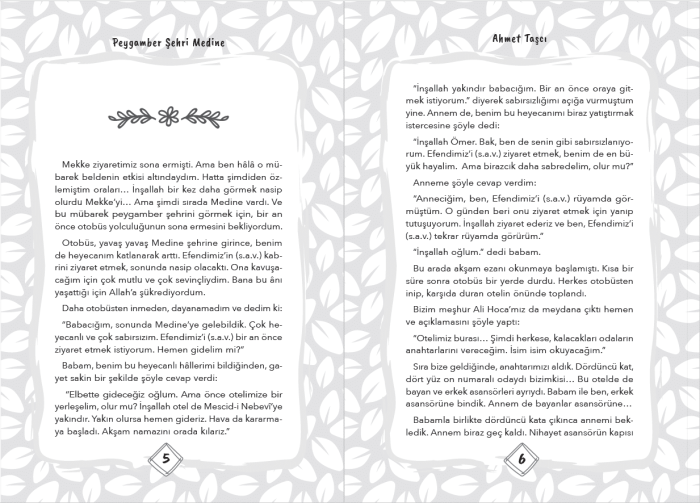 Peygamber Şehri Medine

Mekke ziyaretimiz sona ermişti. Ama ben hâlâ o mübarek beldenin etkisi altındaydım. Hatta şimdiden özlemiştim oraları… İnşallah bir kez daha görmek nasip olurdu Mekke'yi… Ama şimdi sırada Medine vardı. Ve bu mübarek peygamber şehrini görmek için, bir an önce otobüs yolculuğunun sona ermesini bekliyordum.

Otobüs, yavaş yavaş Medine şehrine girince, benim de heyecanım katlanarak arttı. Efendimiz'in (s.a.v.) kabrini ziyaret etmek, sonunda nasip olacaktı. Ona kavuşacağım için çok mutlu ve çok sevinçliydim. Bana bu ânı yaşattığı için Allah'a şükrediyordum.

Daha otobüsten inmeden, dayanamadım ve dedim ki:

"Babacığım, sonunda Medine'ye gelebildik. Çok heyecanlı ve çok sabırsızım. Efendimiz'i (s.a.v.) bir an önce ziyaret etmek istiyorum. Hemen gidelim mi?"

Babam, benim bu heyecanlı hâllerimi bildiğinden, gayet sakin bir şekilde şöyle cevap verdi:

"Elbette gideceğiz oğlum. Ama önce otelimize bir yerleşelim, olur mu? İnşallah otel de Mescid-i Nebevî'ye yakındır. Yakın olursa hemen gideriz. Hava da kararmaya başladı. Akşam namazını orada kılarız."

5

Ahmet Taşcı

"İnşallah yakındır babacığım. Bir an önce oraya gitmek istiyorum." diyerek sabırsızlığımı açığa vurmuştum yine. Annem de, benim bu heyecanımı biraz yatıştırmak istercesine şöyle dedi:

"İnşallah Ömer. Bak, ben de senin gibi sabırsızlanıyorum. Efendimiz'i (s.a.v.) ziyaret etmek, benim de en büyük hayalim. Ama birazcık daha sabredelim, olur mu?"

Anneme şöyle cevap verdim:

"Anneciğim, ben, Efendimiz'i (s.a.v.) rüyamda görmüştüm. O günden beri onu ziyaret etmek için yanıp tutuşuyorum. İnşallah ziyaret ederiz ve ben, Efendimiz'i (s.a.v.) tekrar rüyamda görürüm."

"İnşallah oğlum." dedi babam.

Bu arada akşam ezanı okunmaya başlamıştı. Kısa bir süre sonra otobüs bir yerde durdu. Herkes otobüsten inip, karşıda duran otelin önünde toplandı.

Bizim meşhur Ali Hoca'mız da meydana çıktı hemen ve açıklamasını şöyle yaptı:

"Otelimiz burası… Şimdi herkese, kalacakları odaların anahtarlarını vereceğim. İsim isim okuyacağım."

Sıra bize geldiğinde, anahtarımızı aldık. Dördüncü kat, dört yüz on numaralı odaydı bizimkisi… Bu otelde de bayan ve erkek asansörleri ayrıydı. Babam ile ben, erkek asansörüne bindik. Annem de bayanlar asansörüne…

Babamla birlikte dördüncü kata çıkınca annemi bekledik. Annem biraz geç kaldı. Nihayet asansörün kapısı

6